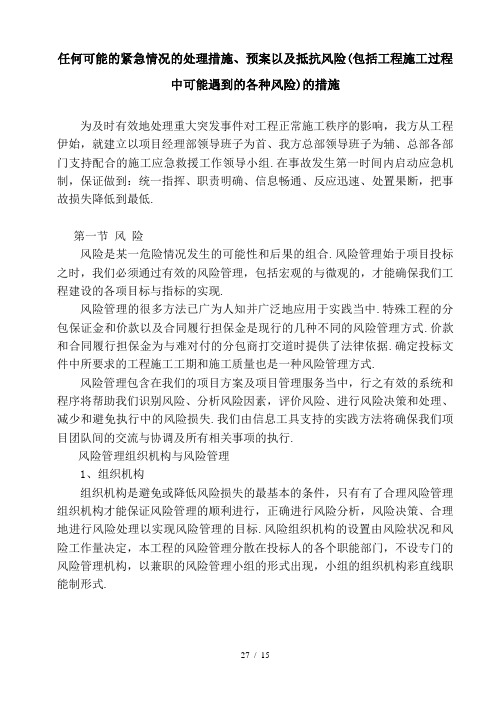 任何可能的紧急情况的处理措施、预案以及抵抗风险(包括工程施工过程中可能遇到的各种风险)的措施

为及时有效地处理重大突发事件对工程正常施工秩序的影响，我方从工程伊始，就建立以项目经理部领导班子为首、我方总部领导班子为辅、总部各部门支持配合的施工应急救援工作领导小组.在事故发生第一时间内启动应急机制，保证做到：统一指挥、职责明确、信息畅通、反应迅速、处置果断，把事故损失降低到最低.

第一节 风 险

风险是某一危险情况发生的可能性和后果的组合.风险管理始于项目投标之时，我们必须通过有效的风险管理，包括宏观的与微观的，才能确保我们工程建设的各项目标与指标的实现.

风险管理的很多方法已广为人知并广泛地应用于实践当中.特殊工程的分包保证金和价款以及合同履行担保金是现行的几种不同的风险管理方式.价款和合同履行担保金为与难对付的分包商打交道时提供了法律依据.确定投标文件中所要求的工程施工工期和施工质量也是一种风险管理方式.

风险管理包含在我们的项目方案及项目管理服务当中，行之有效的系统和程序将帮助我们识别风险、分析风险因素，评价风险、进行风险决策和处理、减少和避免执行中的风险损失.我们由信息工具支持的实践方法将确保我们项目团队间的交流与协调及所有相关事项的执行.

风险管理组织机构与风险管理

1、组织机构

组织机构是避免或降低风险损失的最基本的条件，只有有了合理风险管理组织机构才能保证风险管理的顺利进行，正确进行风险分析，风险决策、合理地进行风险处理以实现风险管理的目标.风险组织机构的设置由风险状况和风险工作量决定，本工程的风险管理分散在投标人的各个职能部门，不设专门的风险管理机构，以兼职的风险管理小组的形式出现，小组的组织机构彩直线职能制形式.

27 / 15